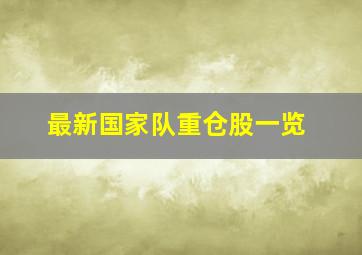 最新国家队重仓股一览